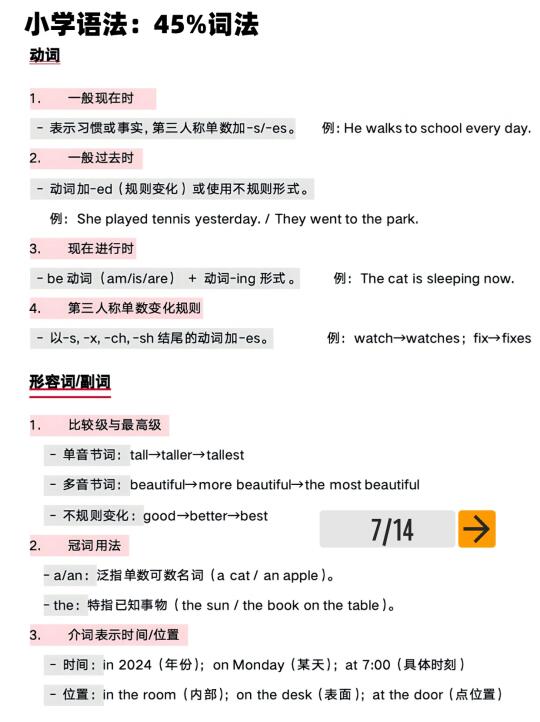 小学语法：45%词法

动词

1. 一般现在时

- 表示习惯或事实，第三人称单数加-s/-es。 例：He walks to school every day.

2. 一般过去时

- 动词加-ed（规则变化）或使用不规则形式。

例：She played tennis yesterday. / They went to the park.

3. 现在进行时

- be 动词（am/is/are） + 动词-ing 形式。 例：The cat is sleeping now.

4. 第三人称单数变化规则

- 以-s, -x, -ch, -sh 结尾的动词加-es。 例：watch→watches；fix→fixes

形容词/副词

1. 比较级与最高级

- 单音节词：tall→taller→tallest

- 多音节词：beautiful→more beautiful→the most beautiful

- 不规则变化：good→better→best

7/14

2. 冠词用法

- a/an：泛指单数可数名词（a cat / an apple）。

- the：特指已知事物（the sun / the book on the table）。

3. 介词表示时间/位置

- 时间：in 2024（年份）；on Monday（某天）；at 7:00（具体时刻）

- 位置：in the room（内部）；on the desk（表面）；at the door（点位置）